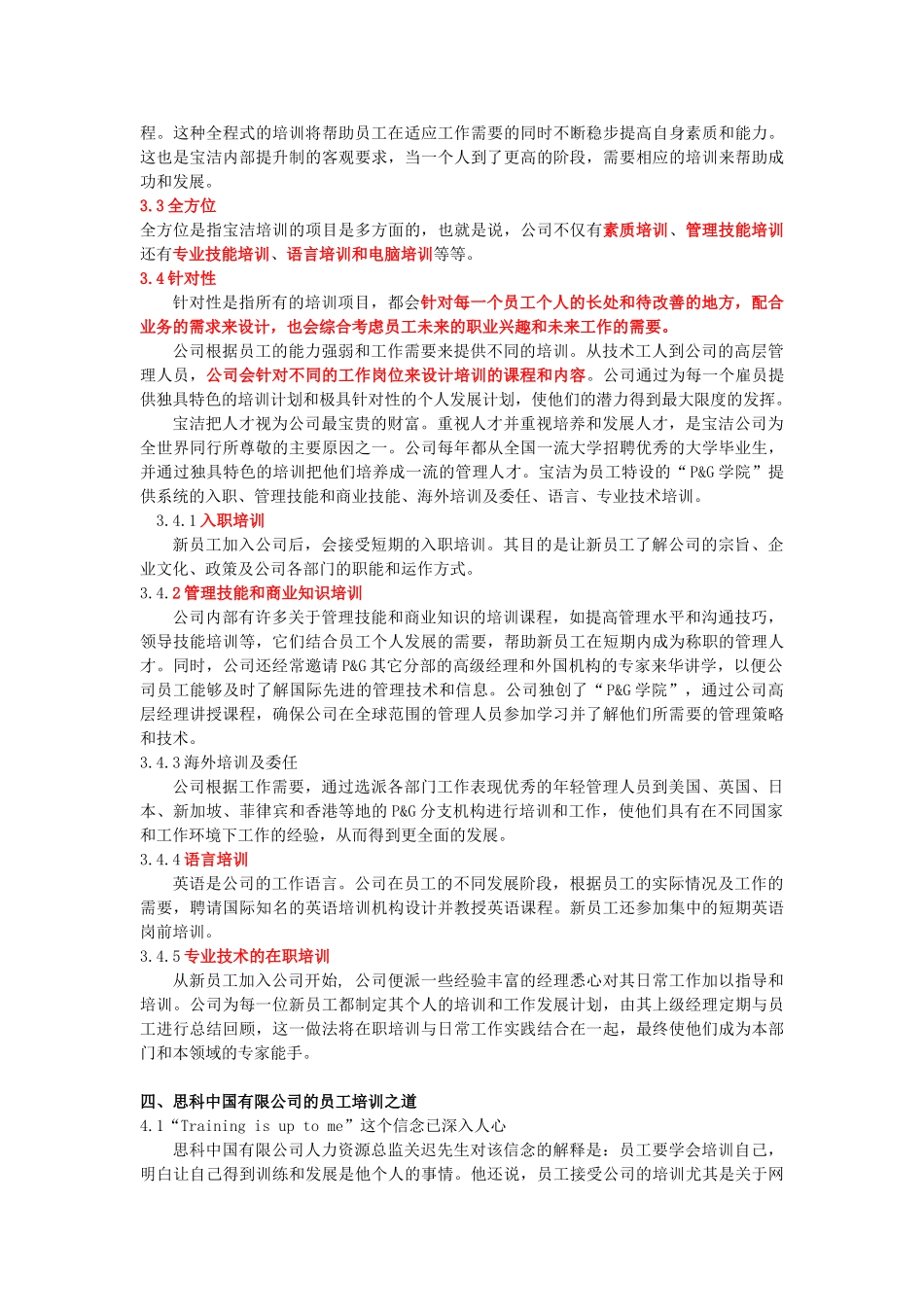 程。这种全程式的培训将帮助员工在适应工作需要的同时不断稳步提高自身素质和能力。这也是宝洁内部提升制的客观要求，当一个人到了更高的阶段，需要相应的培训来帮助成功和发展。

3.3 全方位

全方位是指宝洁培训的项目是多方面的，也就是说，公司不仅有素质培训、管理技能培训还有专业技能培训、语言培训和电脑培训等等。

3.4 针对性

针对性是指所有的培训项目，都会针对每一个员工个人的长处和待改善的地方，配合业务的需求来设计，也会综合考虑员工未来的职业兴趣和未来工作的需要。

公司根据员工的能力强弱和工作需要来提供不同的培训。从技术工人到公司的高层管理人员，公司会针对不同的工作岗位来设计培训的课程和内容。公司通过为每一个雇员提供独具特色的培训计划和极具针对性的个人发展计划，使他们的潜力得到最大限度的发挥。

宝洁把人才视为公司最宝贵的财富。重视人才并重视培养和发展人才，是宝洁公司为全世界同行所尊敬的主要原因之一。公司每年都从全国一流大学招聘优秀的大学毕业生，并通过独具特色的培训把他们培养成一流的管理人才。宝洁为员工特设的“P&G 学院”提供系统的入职、管理技能和商业技能、海外培训及委任、语言、专业技术培训。

3.4.1 入职培训

新员工加入公司后，会接受短期的入职培训。其目的是让新员工了解公司的宗旨、企业文化、政策及公司各部门的职能和运作方式。

3.4.2 管理技能和商业知识培训

公司内部有许多关于管理技能和商业知识的培训课程，如提高管理水平和沟通技巧，领导技能培训等，它们结合员工个人发展的需要，帮助新员工在短期内成为称职的管理人才。同时，公司还经常邀请 P&G 其它分部的高级经理和外国机构的专家来华讲学，以便公司员工能够及时了解国际先进的管理技术和信息。公司独创了“P&G 学院”，通过公司高层经理讲授课程，确保公司在全球范围的管理人员参加学习并了解他们所需要的管理策略和技术。

3.4.3 海外培训及委任

公司根据工作需要，通过选派各部门工作表现优秀的年轻管理人员到美国、英国、日本、新加坡、菲律宾和香港等地的 P&G 分支机构进行培训和工作，使他们具有在不同国家和工作环境下工作的经验，从而得到更全面的发展。

3.4.4 语言培训

英语是公司的工作语言。公司在员工的不同发展阶段，根据员工的实际情况及工作的需要，聘请国际知名的英语培训机构设计并教授英语课程。新员工还参加集中的短期英语岗前培训。

3.4.5 专业技术的在职培训

从新员工加入公司开始，公司便派一些经验丰富的经理悉心对其日常工作加以指导和培训。公司为每一位新员工都制定其个人的培训和工作发展计划，由其上级经理定期与员工进行总结回顾，这一做法将在职培训与日常工作实践结合在一起，最终使他们成为本部门和本领域的专家能手。

四、思科中国有限公司的员工培训之道

4.1“Training is up to me”这个信念已深入人心

思科中国有限公司人力资源总监关迟先生对该信念的解释是：员工要学会培训自己，明白让自己得到训练和发展是他个人的事情。他还说，员工接受公司的培训尤其是关于网